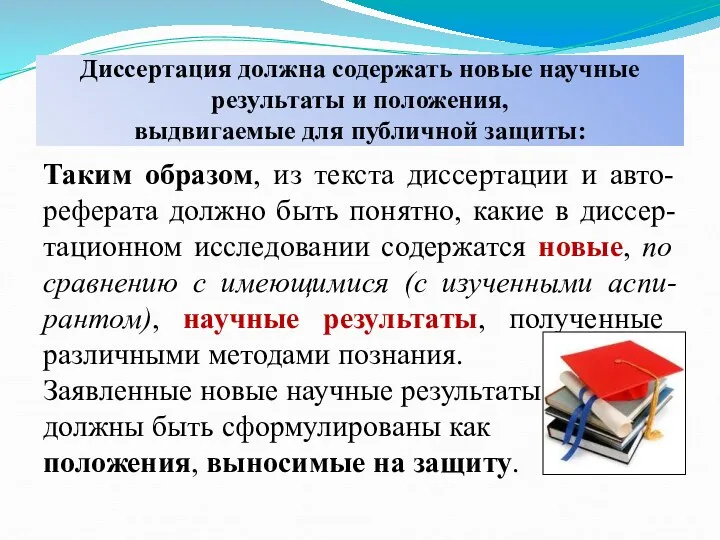 Диссертация должна содержать новые научные результаты и положения, выдвигаемые для публичной защиты:

Таким образом, из текста диссертации и автореферата должно быть понятно, какие в диссертационном исследовании содержатся новые, по сравнению с имеющимися (с изученными аспирантом), научные результаты, полученные различными методами познания.

Заявленные новые научные результаты должны быть сформулированы как положения, выносимые на защиту.